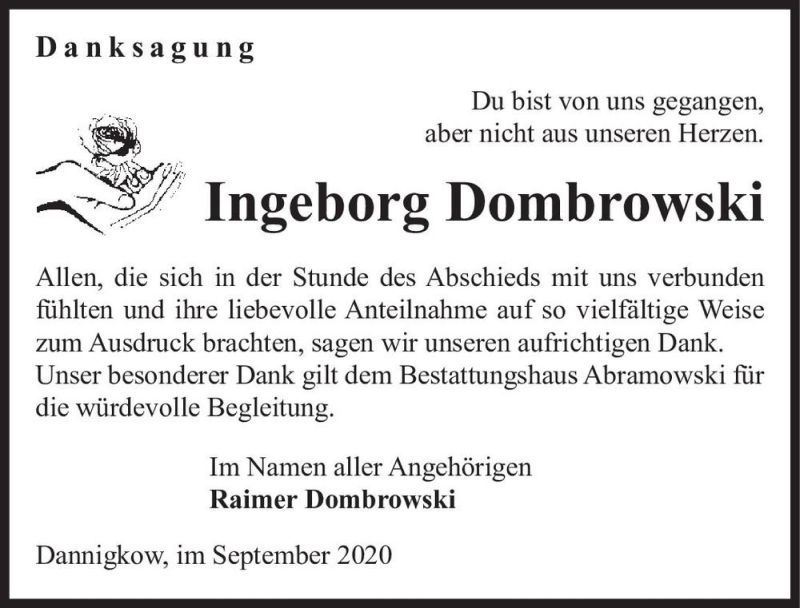 Danksagung

Du bist von uns gegangen,
aber nicht aus unseren Herzen.

Ingeborg Dombrowski

Allen, die sich in der Stunde des Abschieds mit uns verbunden fühlten und ihre liebevolle Anteilnahme auf so vielfältige Weise zum Ausdruck brachten, sagen wir unseren aufrichtigen Dank.
Unser besonderer Dank gilt dem Bestattungshaus Abramowski für die würdevolle Begleitung.

Im Namen aller Angehörigen
Raimer Dombrowski

Dannigkow, im September 2020